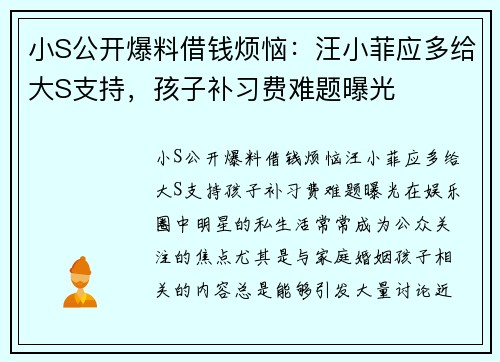 小S公开爆料借钱烦恼：汪小菲应多给大S支持，孩子补习费难题曝光

小S公开爆料借钱烦恼汪小菲应多给大S支持孩子补习费难题曝光在娱乐圈中明星的私生活常常成为公众关注的焦点尤其是与家庭婚姻孩子相关的内容总是能够引发大量讨论近